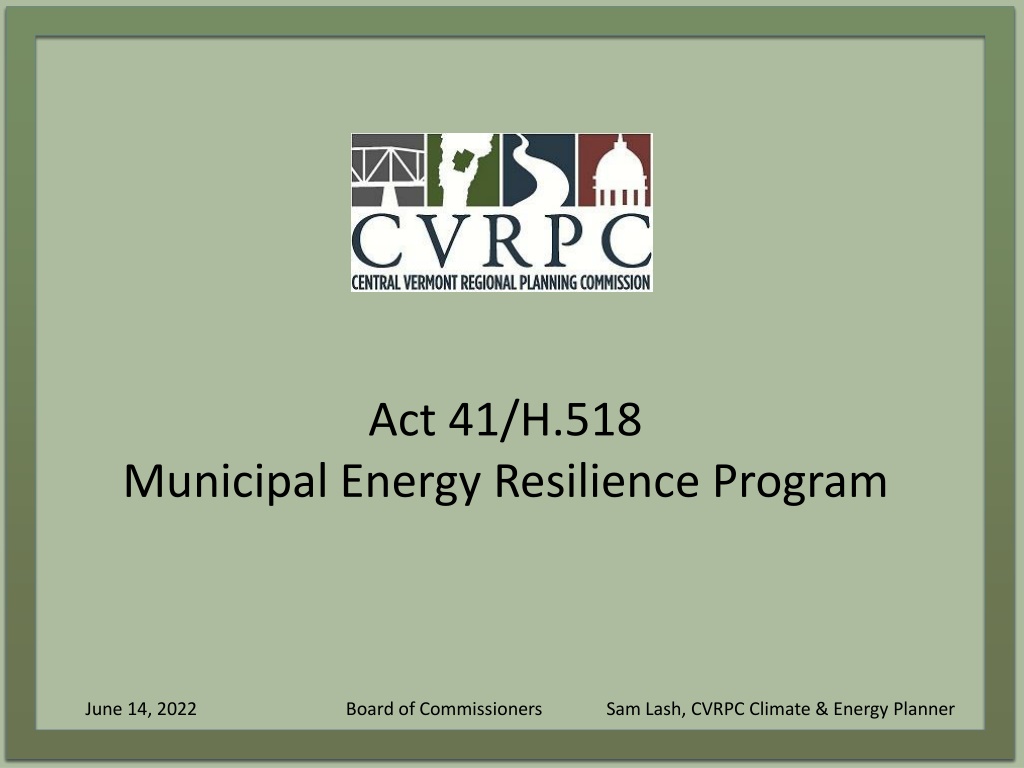 CVRPC
CENTRAL VERMONT REGIONAL PLANNING COMMISSION

Act 41/H.518
Municipal Energy Resilience Program

June 14, 2022 Board of Commissioners Sam Lash, CVRPC Climate & Energy Planner